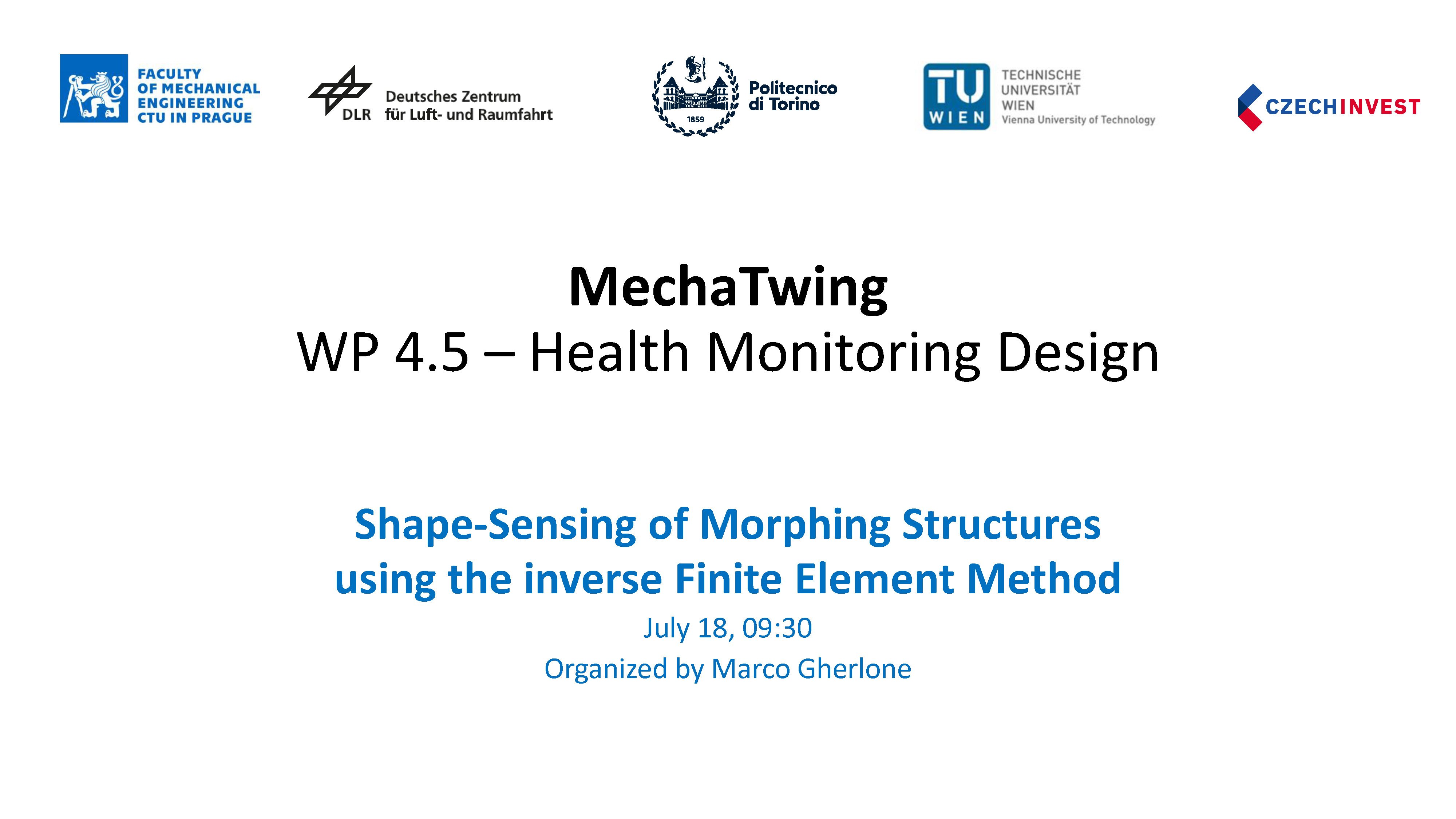 FACULTY
OF MECHANICAL
ENGINEERING
CTU IN PRAGUE

DLR
Deutsches Zentrum
für Luft- und Raumfahrt

1859
Politecnico
di Torino

TU
WIEN
TECHNISCHE
UNIVERSITÄT
WIEN
Vienna University of Technology

CZECHINVEST

MechaTwing
WP 4.5 – Health Monitoring Design

Shape-Sensing of Morphing Structures using the inverse Finite Element Method

July 18, 09:30

Organized by Marco Gherlone